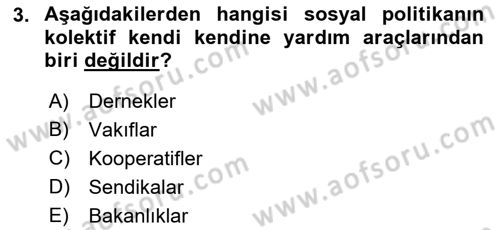 3. Aşağıdakilerden hangisi sosyal politikanın kolektif kendi kendine yardım araçlarından biri değildir?

A) Dernekler
B) Vakıflar
C) Kooperatifler
D) Sendikalar
E) Bakanlıklar

www.aofsoru.com
www.aofsoru.com
www.aofsoru.com
www.aofsoru.com
www.aofsoru.com